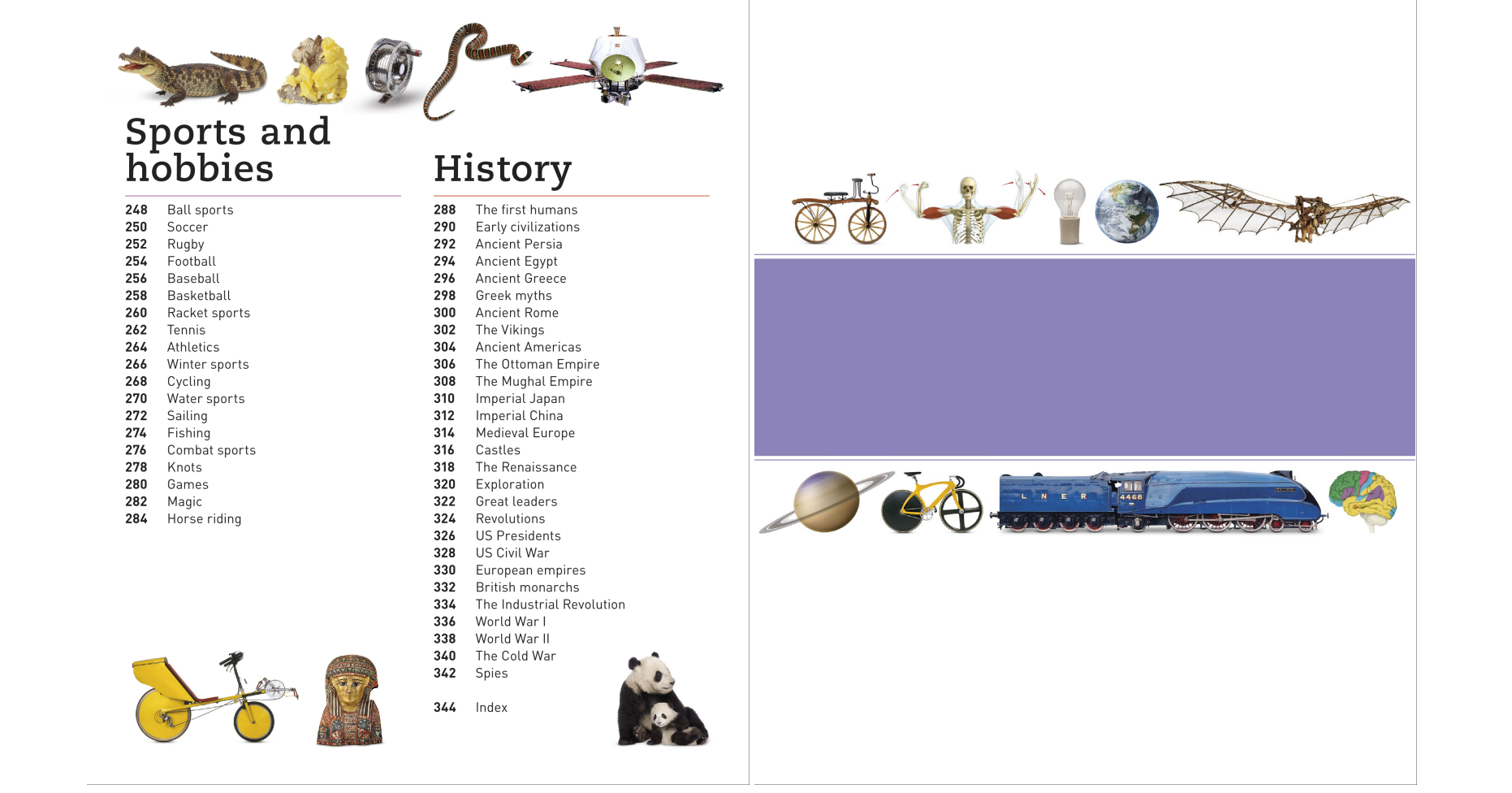 Sports and hobbies

248 Ball sports
250 Soccer
252 Rugby
254 Football
256 Baseball
258 Basketball
260 Racket sports
262 Tennis
264 Athletics
266 Winter sports
268 Cycling
270 Water sports
272 Sailing
274 Fishing
276 Combat sports
278 Knots
280 Games
282 Magic
284 Horse riding

History

288 The first humans
290 Early civilizations
292 Ancient Persia
294 Ancient Egypt
296 Ancient Greece
298 Greek myths
300 Ancient Rome
302 The Vikings
304 Ancient Americas
306 The Ottoman Empire
308 The Mughal Empire
310 Imperial Japan
312 Imperial China
314 Medieval Europe
316 Castles
318 The Renaissance
320 Exploration
322 Great leaders
324 Revolutions
326 US Presidents
328 US Civil War
330 European empires
332 British monarchs
334 The Industrial Revolution
336 World War I
338 World War II
340 The Cold War
342 Spies

344 Index

L N E R 4468